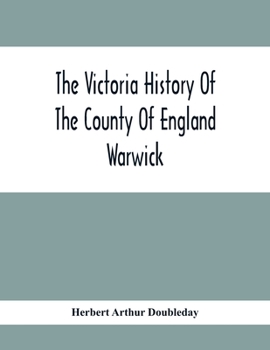 The Victoria History Of The County Of England Warwick

Herbert Arthur Doubleday